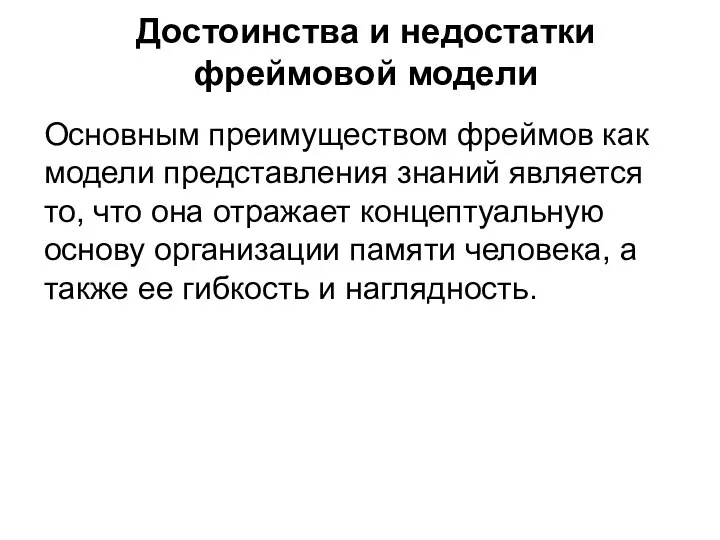 Достоинства и недостатки фреймовой модели

Основным преимуществом фреймов как модели представления знаний является то, что она отражает концептуальную основу организации памяти человека, а также ее гибкость и наглядность.